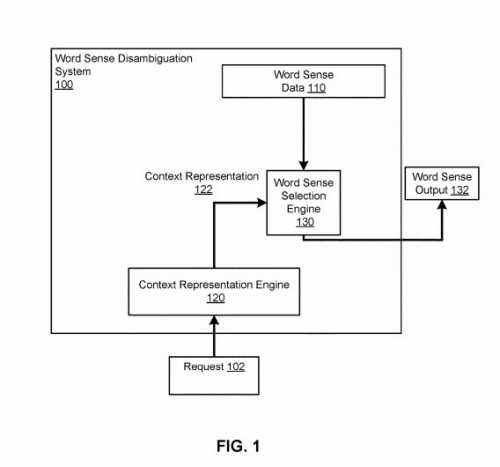 Word Sense Disambiguation System
100

Word Sense Data 110

Context Representation 122

Word Sense Selection Engine 130

Word Sense Output 132

Context Representation Engine 120

Request 102

FIG. 1